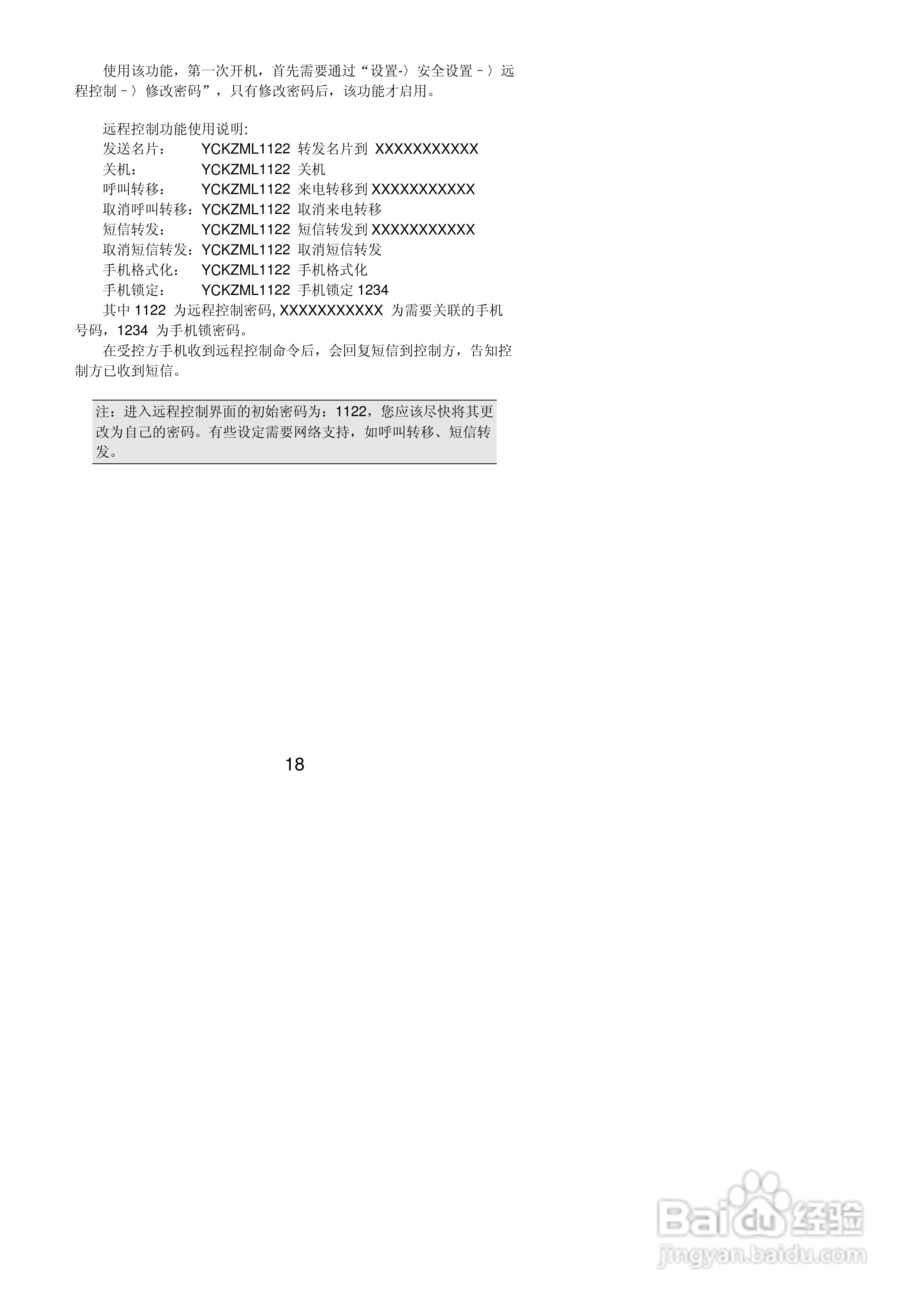 使用该功能，第一次开机，首先需要通过“设置-〉安全设置－〉远程控制－〉修改密码”，只有修改密码后，该功能才启用。

远程控制功能使用说明:
发送名片： YCKZML1122 转发名片到 XXXXXXXXXXX
关机： YCKZML1122 关机
呼叫转移： YCKZML1122 来电转移到XXXXXXXXXXX
取消呼叫转移：YCKZML1122 取消来电转移
短信转发： YCKZML1122 短信转发到XXXXXXXXXXX
取消短信转发：YCKZML1122 取消短信转发
手机格式化： YCKZML1122 手机格式化
手机锁定： YCKZML1122 手机锁定1234

其中1122为远程控制密码, XXXXXXXXXXX为需要关联的手机号码，1234为手机锁密码。

在受控方手机收到远程控制命令后，会回复短信到控制方，告知控制方已收到短信。

注：进入远程控制界面的初始密码为：1122，您应该尽快将其更改为自己的密码。有些设定需要网络支持，如呼叫转移、短信转发。

18

Baidu经验
jingyan.baidu.com